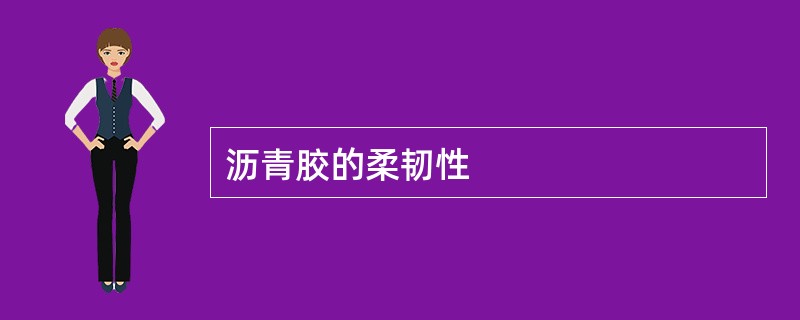 沥青胶的柔韧性